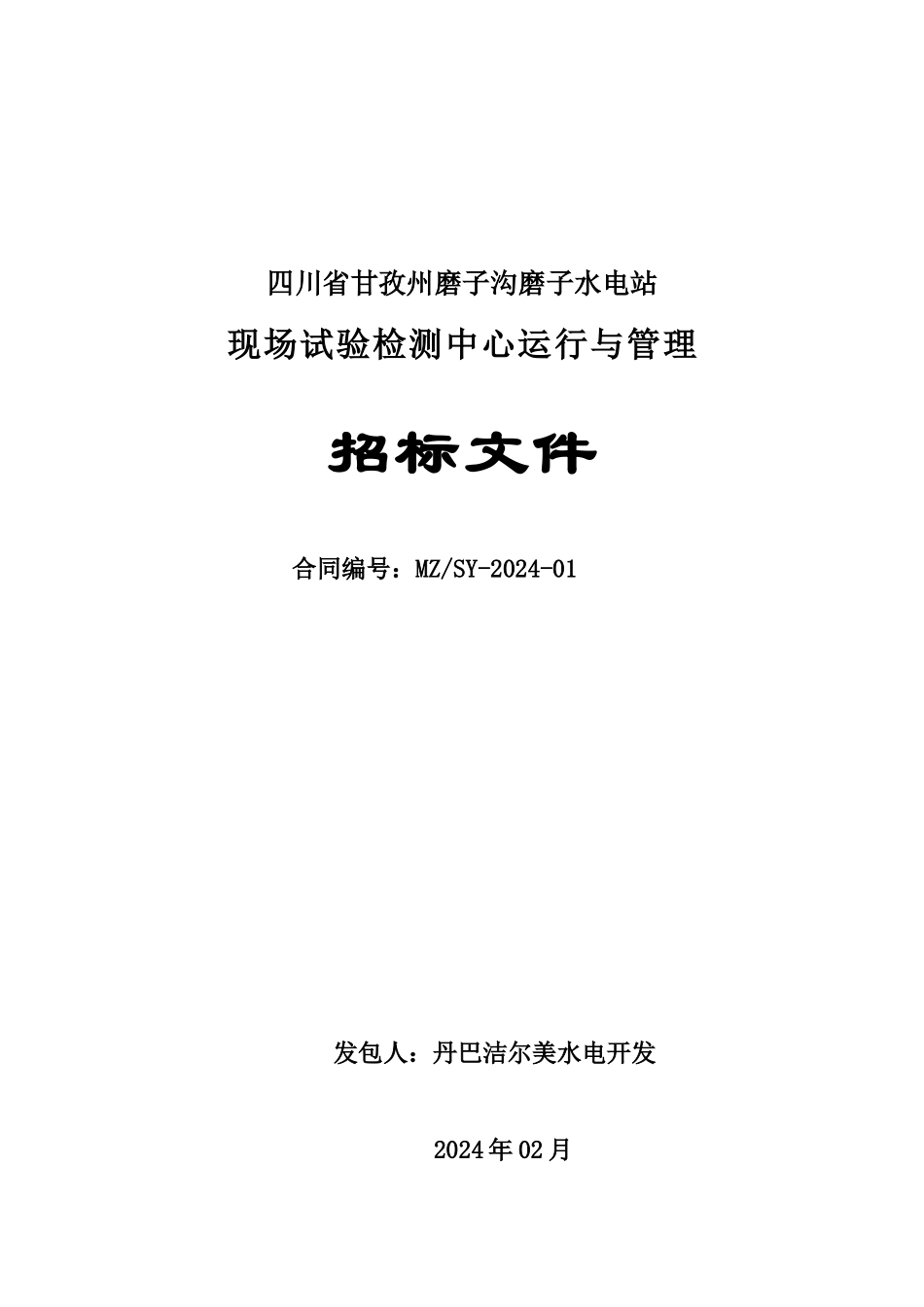 四川省甘孜州磨子沟磨子水电站

现场试验检测中心运行与管理

招标文件

合同编号：MZ/SY-2024-01

发包人：丹巴洁尔美水电开发

2024年02月